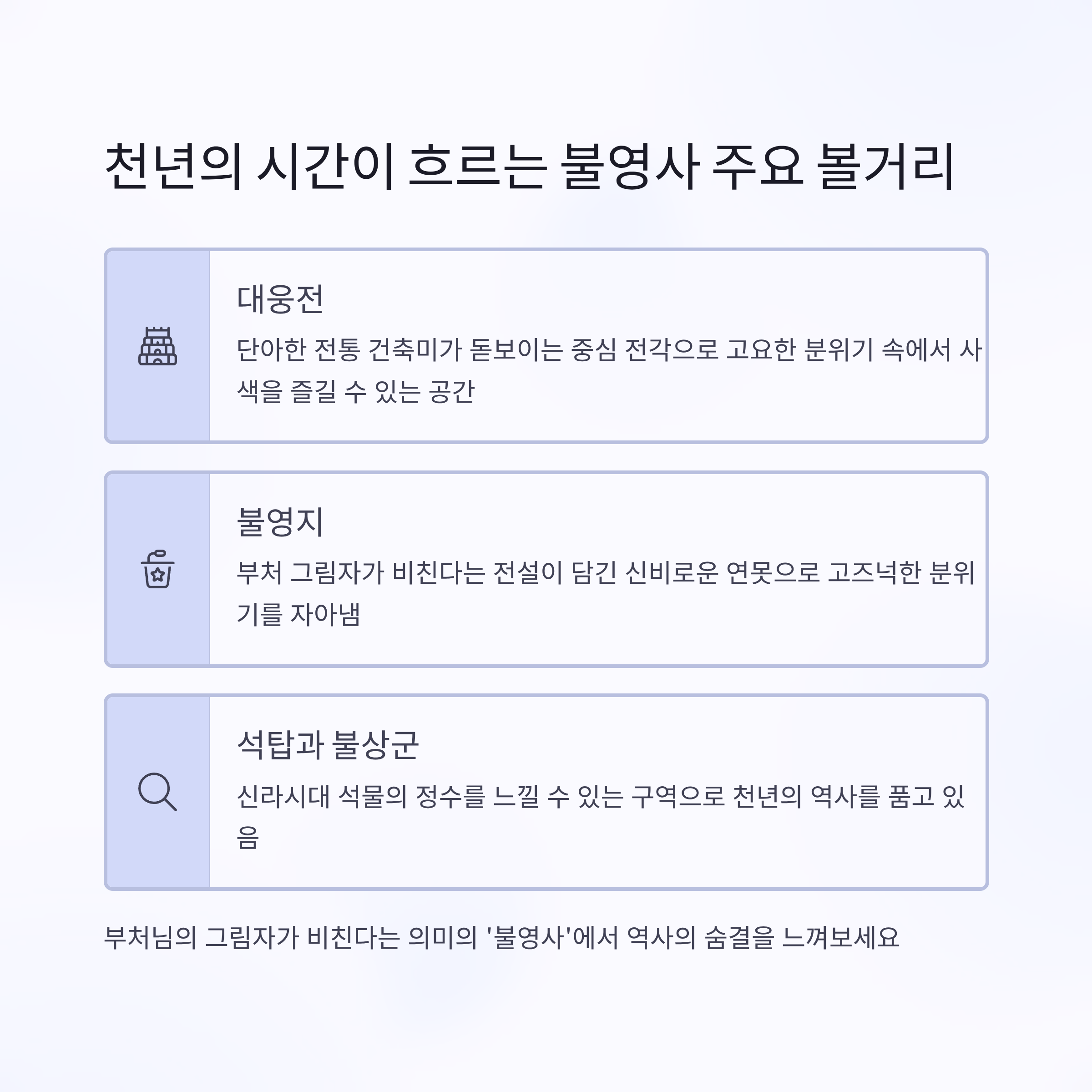 천년의 시간이 흐르는 불영사 주요 볼거리

대웅전

단아한 전통 건축미가 돋보이는 중심 전각으로 고요한 분위기 속에서 사색을 즐길 수 있는 공간

불영지

부처 그림자가 비친다는 전설이 담긴 신비로운 연못으로 고즈넉한 분위기를 자아냄

석탑과 불상군

신라시대 석물의 정수를 느낄 수 있는 구역으로 천년의 역사를 품고 있음

부처님의 그림자가 비친다는 의미의 '불영사'에서 역사의 숨결을 느껴보세요